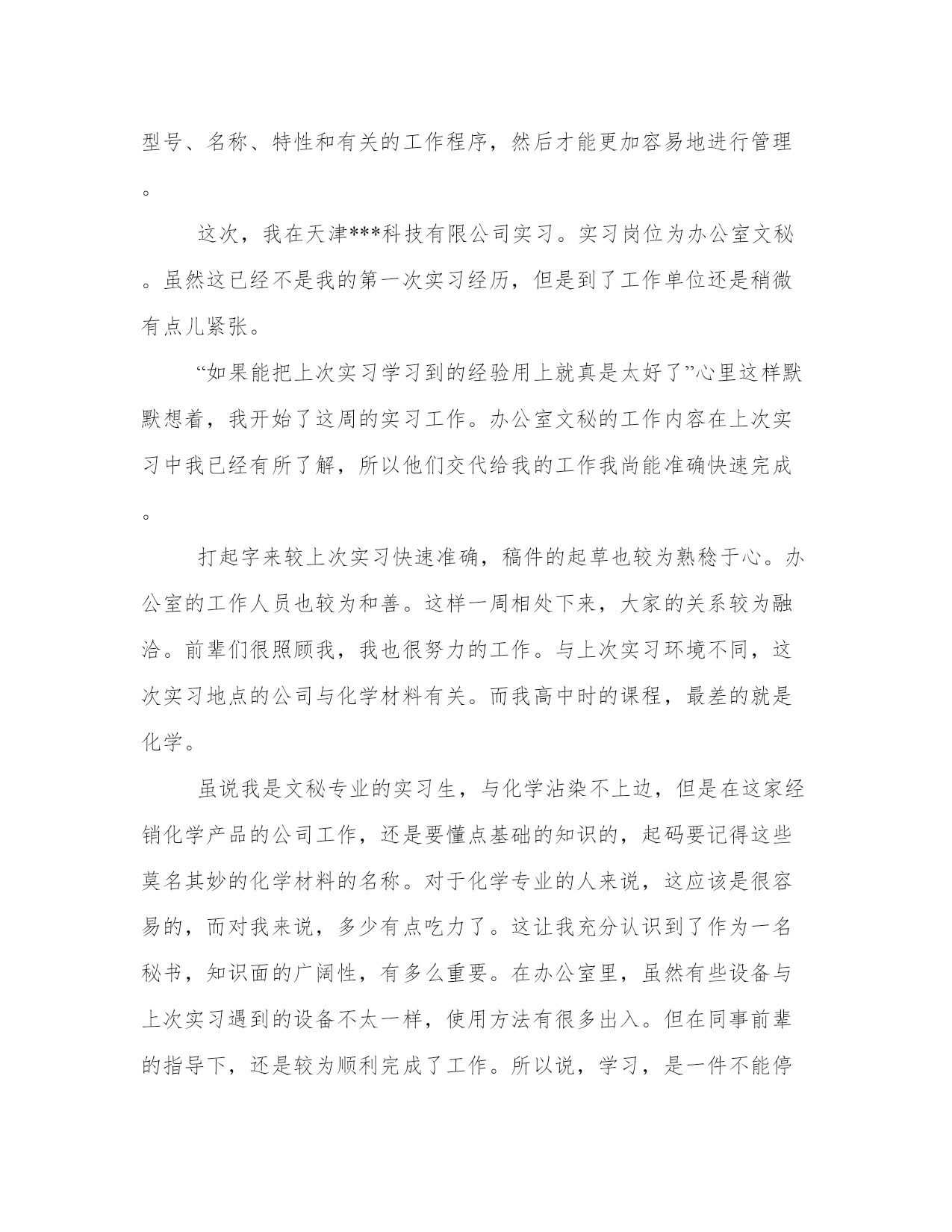 型号、名称、特性和有关的工作程序，然后才能更加容易地进行管理。

这次，我在天津***科技有限公司实习。实习岗位为办公室文秘。虽然这已经不是我的第一次实习经历，但是到了工作单位还是稍微有点儿紧张。

“如果能把上次实习学习到的经验用上就真是太好了”心里这样默默想着，我开始了这周的实习工作。办公室文秘的工作内容在上次实习中我已经有所了解，所以他们交代给我的工作我尚能准确快速完成。

打起字来较上次实习快速准确，稿件的起草也较为熟稔于心。办公室的工作人员也较为和善。这样一周相处下来，大家的关系较为融洽。前辈们很照顾我，我也很努力的工作。与上次实习环境不同，这次实习地点的公司与化学材料有关。而我高中时的课程，最差的就是化学。

虽说我是文秘专业的实习生，与化学沾染不上边，但是在这家经销化学产品的公司工作，还是要懂点基础的知识的，起码要记得这些莫名其妙的化学材料的名称。对于化学专业的人来说，这应该是很容易的，而对我来说，多少有点吃力了。这让我充分认识到了作为一名秘书，知识面的广阔性，有多么重要。在办公室里，虽然有些设备与上次实习遇到的设备不太一样，使用方法有很多出入。但在同事前辈的指导下，还是较为顺利完成了工作。所以说，学习，是一件不能停